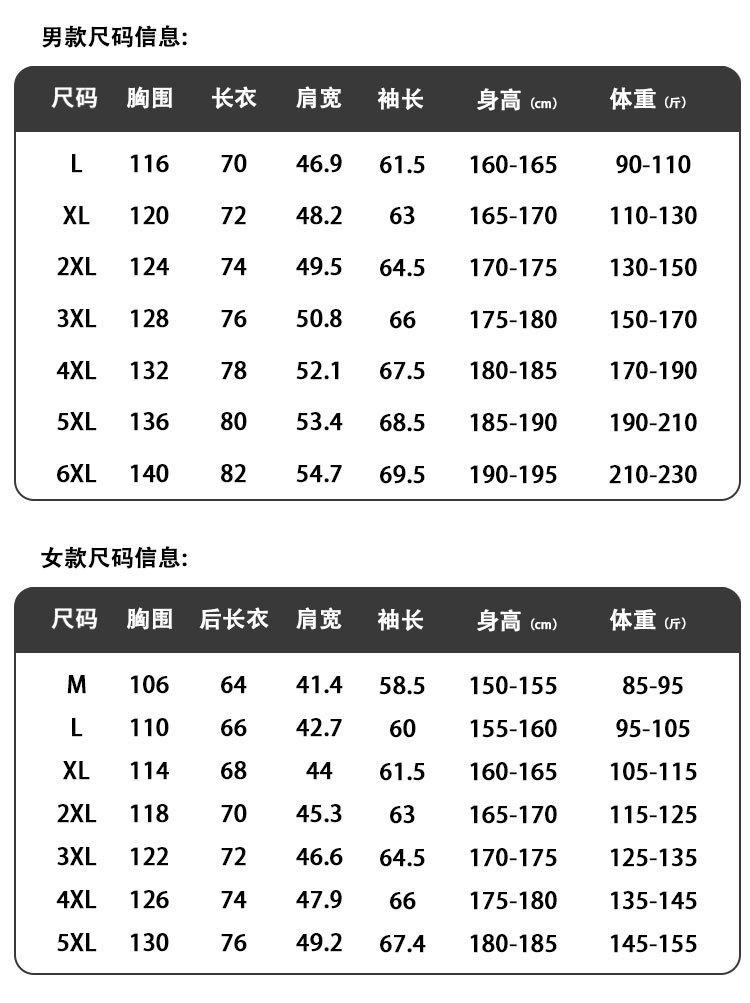 男款尺码信息:

| 尺码 | 胸围 | 长衣 | 肩宽 | 袖长 | 身高 (cm) | 体重 (斤) |
|---|---|---|---|---|---|---|
| L | 116 | 70 | 46.9 | 61.5 | 160-165 | 90-110 |
| XL | 120 | 72 | 48.2 | 63 | 165-170 | 110-130 |
| 2XL | 124 | 74 | 49.5 | 64.5 | 170-175 | 130-150 |
| 3XL | 128 | 76 | 50.8 | 66 | 175-180 | 150-170 |
| 4XL | 132 | 78 | 52.1 | 67.5 | 180-185 | 170-190 |
| 5XL | 136 | 80 | 53.4 | 68.5 | 185-190 | 190-210 |
| 6XL | 140 | 82 | 54.7 | 69.5 | 190-195 | 210-230 |

女款尺码信息:

| 尺码 | 胸围 | 后长衣 | 肩宽 | 袖长 | 身高 (cm) | 体重 (斤) |
|---|---|---|---|---|---|---|
| M | 106 | 64 | 41.4 | 58.5 | 150-155 | 85-95 |
| L | 110 | 66 | 42.7 | 60 | 155-160 | 95-105 |
| XL | 114 | 68 | 44 | 61.5 | 160-165 | 105-115 |
| 2XL | 118 | 70 | 45.3 | 63 | 165-170 | 115-125 |
| 3XL | 122 | 72 | 46.6 | 64.5 | 170-175 | 125-135 |
| 4XL | 126 | 74 | 47.9 | 66 | 175-180 | 135-145 |
| 5XL | 130 | 76 | 49.2 | 67.4 | 180-185 | 145-155 |